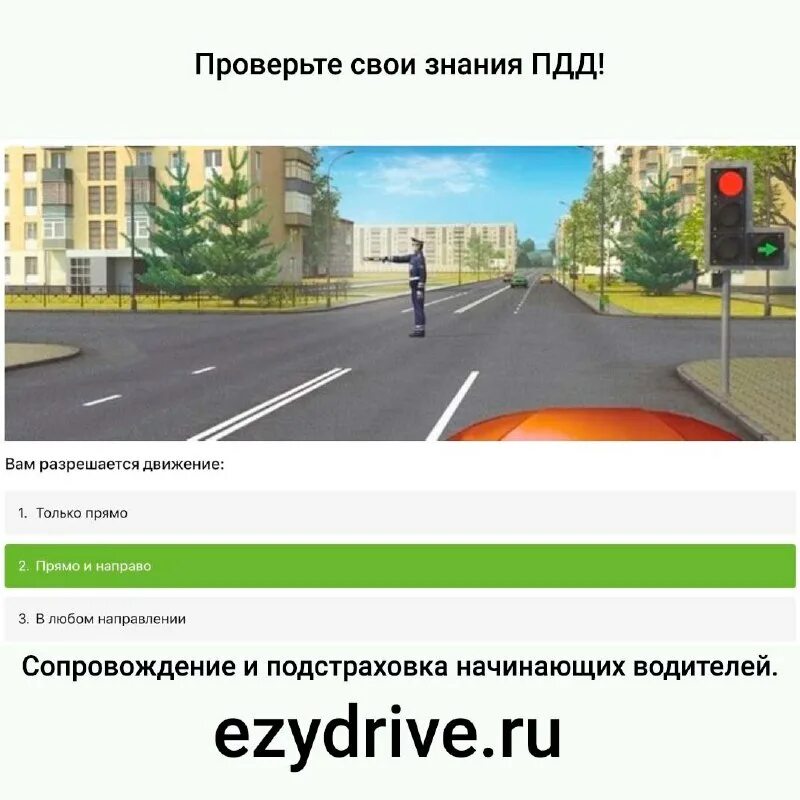 Проверьте свои знания ПДД!

Вам разрешается движение:

1. Только прямо

2. Прямо и направо

3. В любом направлении

Сопровождение и подстраховка начинающих водителей.

ezydrive.ru